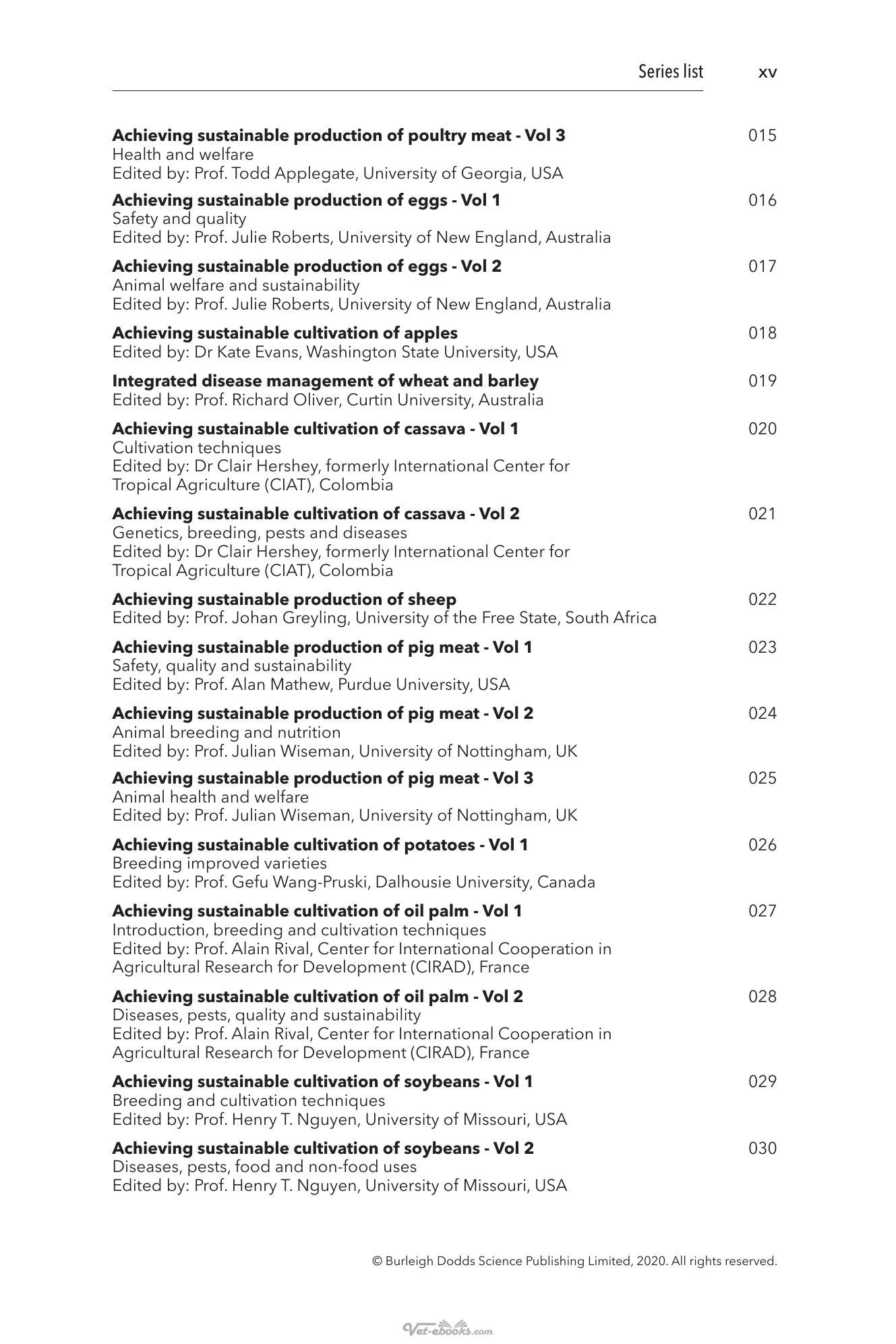 Series list xv

Achieving sustainable production of poultry meat - Vol 3 015
Health and welfare
Edited by: Prof. Todd Applegate, University of Georgia, USA

Achieving sustainable production of eggs - Vol 1 016
Safety and quality
Edited by: Prof. Julie Roberts, University of New England, Australia

Achieving sustainable production of eggs - Vol 2 017
Animal welfare and sustainability
Edited by: Prof. Julie Roberts, University of New England, Australia

Achieving sustainable cultivation of apples 018
Edited by: Dr Kate Evans, Washington State University, USA

Integrated disease management of wheat and barley 019
Edited by: Prof. Richard Oliver, Curtin University, Australia

Achieving sustainable cultivation of cassava - Vol 1 020
Cultivation techniques
Edited by: Dr Clair Hershey, formerly International Center for Tropical Agriculture (CIAT), Colombia

Achieving sustainable cultivation of cassava - Vol 2 021
Genetics, breeding, pests and diseases
Edited by: Dr Clair Hershey, formerly International Center for Tropical Agriculture (CIAT), Colombia

Achieving sustainable production of sheep 022
Edited by: Prof. Johan Greyling, University of the Free State, South Africa

Achieving sustainable production of pig meat - Vol 1 023
Safety, quality and sustainability
Edited by: Prof. Alan Mathew, Purdue University, USA

Achieving sustainable production of pig meat - Vol 2 024
Animal breeding and nutrition
Edited by: Prof. Julian Wiseman, University of Nottingham, UK

Achieving sustainable production of pig meat - Vol 3 025
Animal health and welfare
Edited by: Prof. Julian Wiseman, University of Nottingham, UK

Achieving sustainable cultivation of potatoes - Vol 1 026
Breeding improved varieties
Edited by: Prof. Gefu Wang-Pruski, Dalhousie University, Canada

Achieving sustainable cultivation of oil palm - Vol 1 027
Introduction, breeding and cultivation techniques
Edited by: Prof. Alain Rival, Center for International Cooperation in Agricultural Research for Development (CIRAD), France

Achieving sustainable cultivation of oil palm - Vol 2 028
Diseases, pests, quality and sustainability
Edited by: Prof. Alain Rival, Center for International Cooperation in Agricultural Research for Development (CIRAD), France

Achieving sustainable cultivation of soybeans - Vol 1 029
Breeding and cultivation techniques
Edited by: Prof. Henry T. Nguyen, University of Missouri, USA

Achieving sustainable cultivation of soybeans - Vol 2 030
Diseases, pests, food and non-food uses
Edited by: Prof. Henry T. Nguyen, University of Missouri, USA

© Burleigh Dodds Science Publishing Limited, 2020. All rights reserved.

Vet-ebooks.com